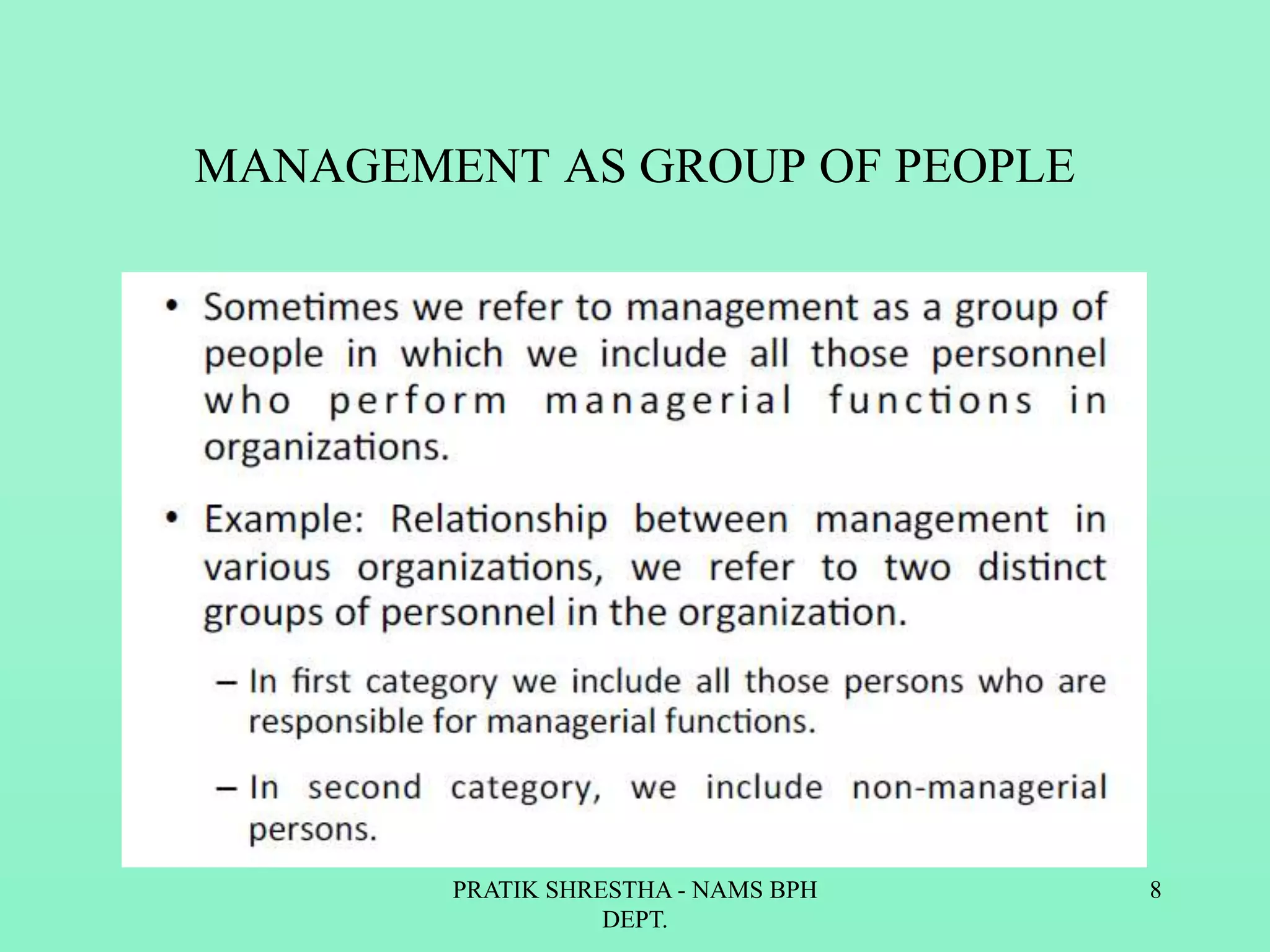 MANAGEMENT AS GROUP OF PEOPLE

• Sometimes we refer to management as a group of people in which we include all those personnel who perform managerial functions in organizations.

• Example: Relationship between management in various organizations, we refer to two distinct groups of personnel in the organization.

– In first category we include all those persons who are responsible for managerial functions.

– In second category, we include non-managerial persons.

PRATIK SHRESTHA - NAMS BPH DEPT.

8